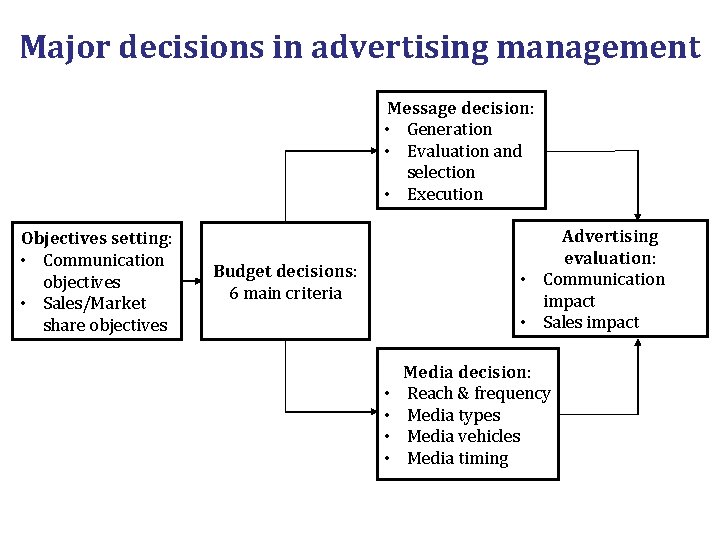 Major decisions in advertising management

Objectives setting:
• Communication objectives
• Sales/Market share objectives

Budget decisions:
6 main criteria

Message decision:
• Generation
• Evaluation and selection
• Execution

Media decision:
• Reach & frequency
• Media types
• Media vehicles
• Media timing

Advertising evaluation:
• Communication impact
• Sales impact